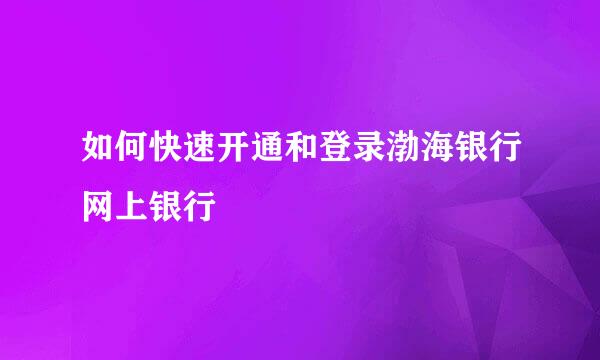 如何快速开通和登录渤海银行网上银行